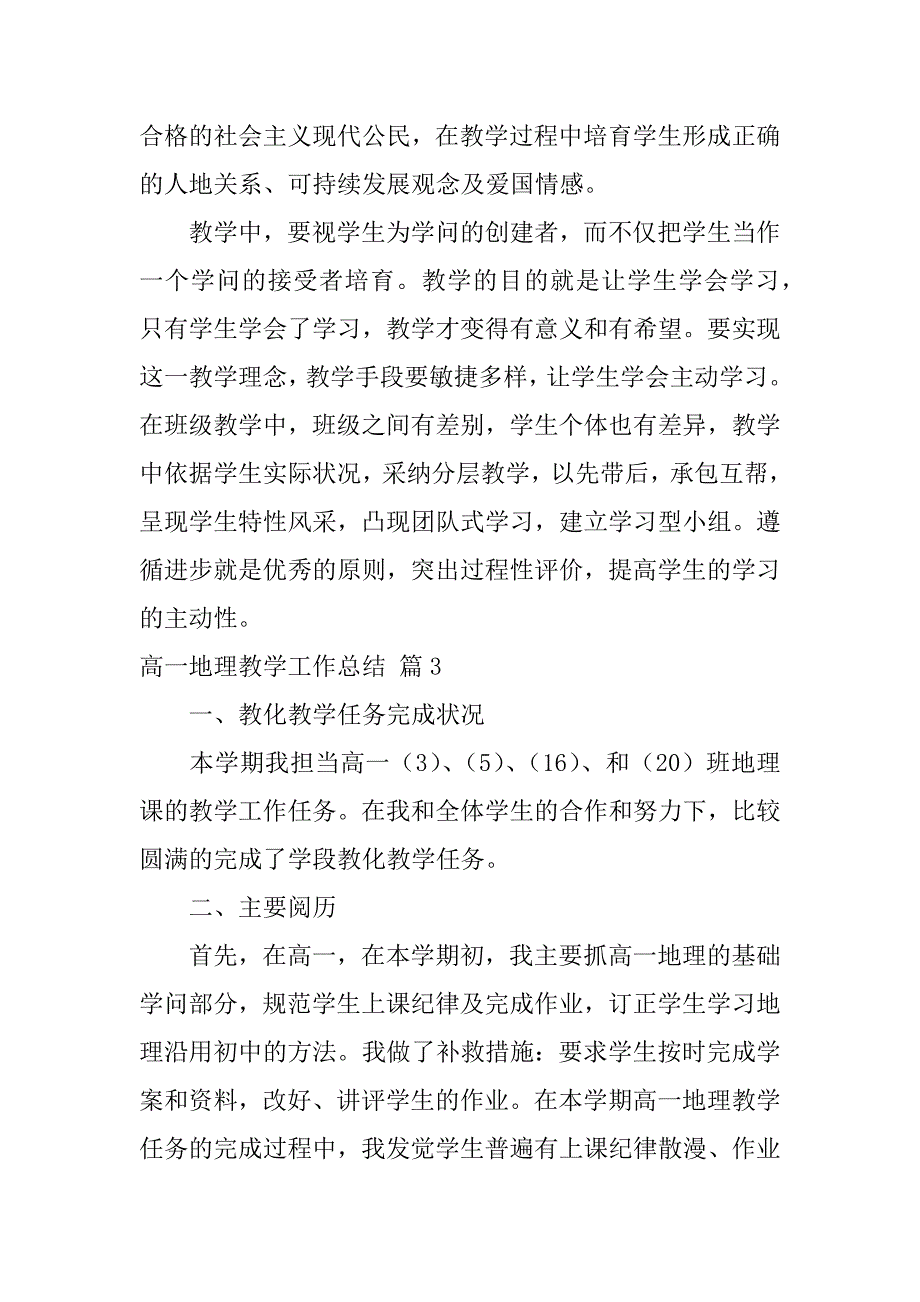 合格的社会主义现代公民，在教学过程中培育学生形成正确的人地关系、可持续发展观念及爱国情感。

教学中，要视学生为学问的创建者，而不仅把学生当作一个学问的接受者培育。教学的目的就是让学生学会学习，只有学生学会了学习，教学才变得有意义和有希望。要实现这一教学理念，教学手段要敏捷多样，让学生学会主动学习。在班级教学中，班级之间有差别，学生个体也有差异，教学中依据学生实际状况，采纳分层教学，以先带后，承包互帮，呈现学生特性风采，凸现团队式学习，建立学习型小组。遵循进步就是优秀的原则，突出过程性评价，提高学生的学习的主动性。

高一地理教学工作总结 篇 3

一、教化教学任务完成状况

本学期我担当高一（3）、（5）、（16）、和（20）班地理课的教学工作任务。在我和全体学生的合作和努力下，比较圆满的完成了学段教化教学任务。

二、主要阅历

首先，在高一，在本学期初，我主要抓高一地理的基础学问部分，规范学生上课纪律及完成作业，订正学生学习地理沿用初中的方法。我做了补救措施：要求学生按时完成学案和资料，改好、讲评学生的作业。在本学期高一地理教学任务的完成过程中，我发觉学生普遍有上课纪律散漫、作业